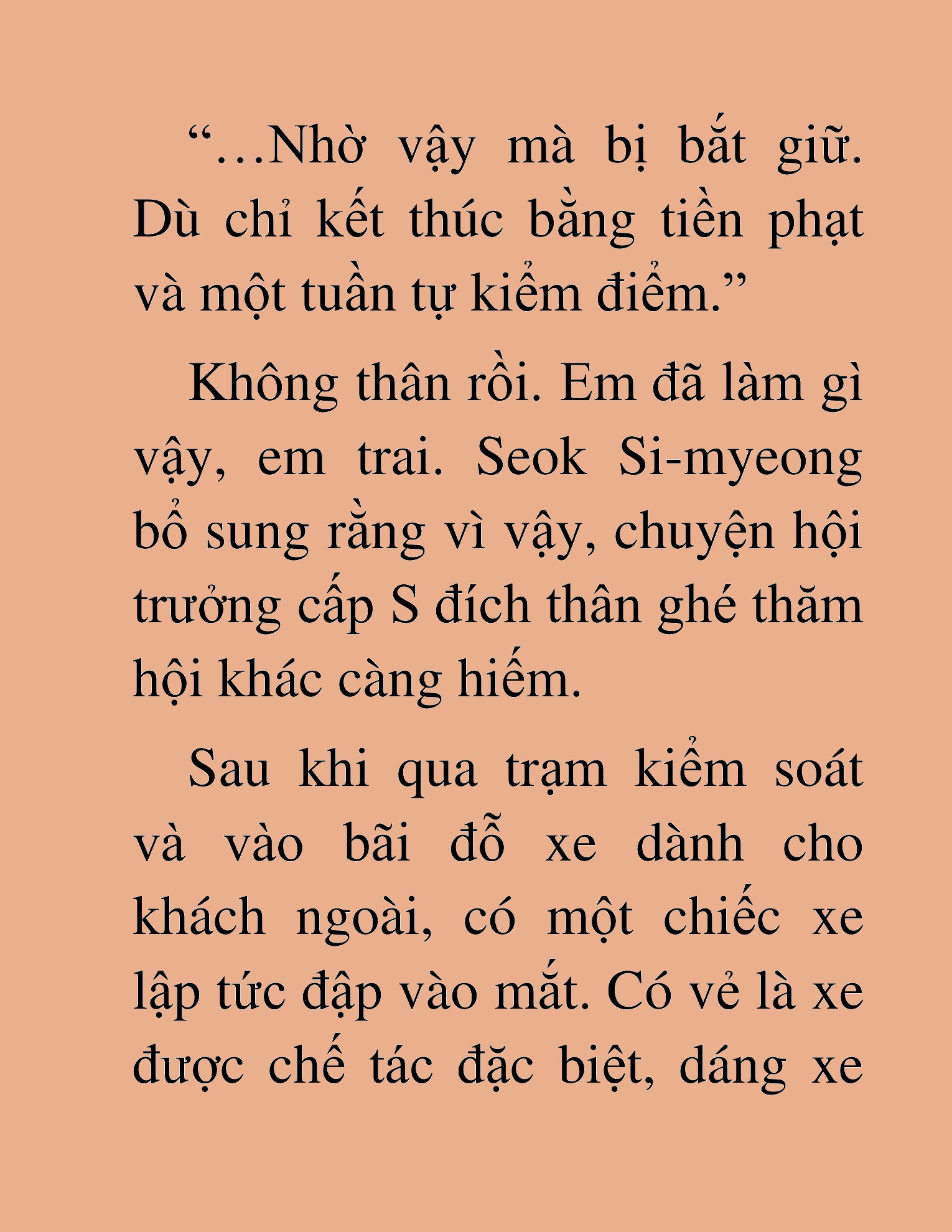 “…Nhờ vậy mà bị bắt giữ. Dù chỉ kết thúc bằng tiền phạt và một tuần tự kiểm điểm.”

Không thân rồi. Em đã làm gì vậy, em trai. Seok Si-myeong bổ sung rằng vì vậy, chuyện hội trưởng cấp S đích thân ghé thăm hội khác càng hiếm.

Sau khi qua trạm kiểm soát và vào bãi đỗ xe dành cho khách ngoài, có một chiếc xe lập tức đập vào mắt. Có vẻ là xe được chế tác đặc biệt, dáng xe